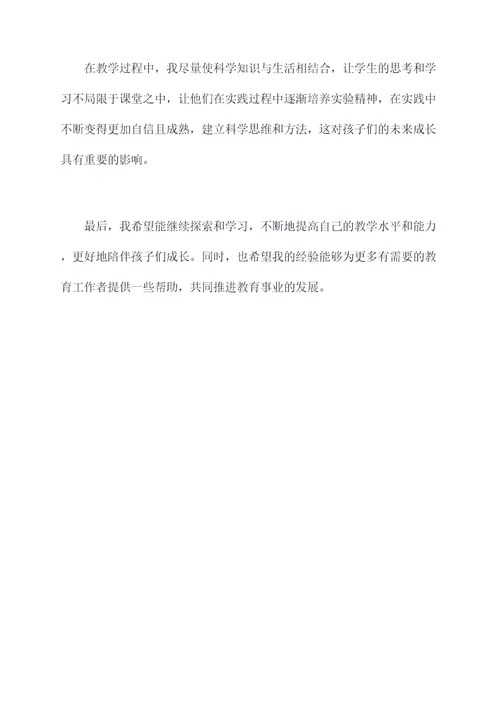 在教学过程中，我尽量使科学知识与生活相结合，让学生的思考和学习不局限于课堂之中，让他们在实践过程中逐渐培养实验精神，在实践中不断变得更加自信且成熟，建立科学思维和方法，这对孩子们的未来成长具有重要的影响。

最后，我希望能继续探索和学习，不断地提高自己的教学水平和能力，更好地陪伴孩子们成长。同时，也希望我的经验能够为更多有需要的教育工作者提供一些帮助，共同推进教育事业的发展。